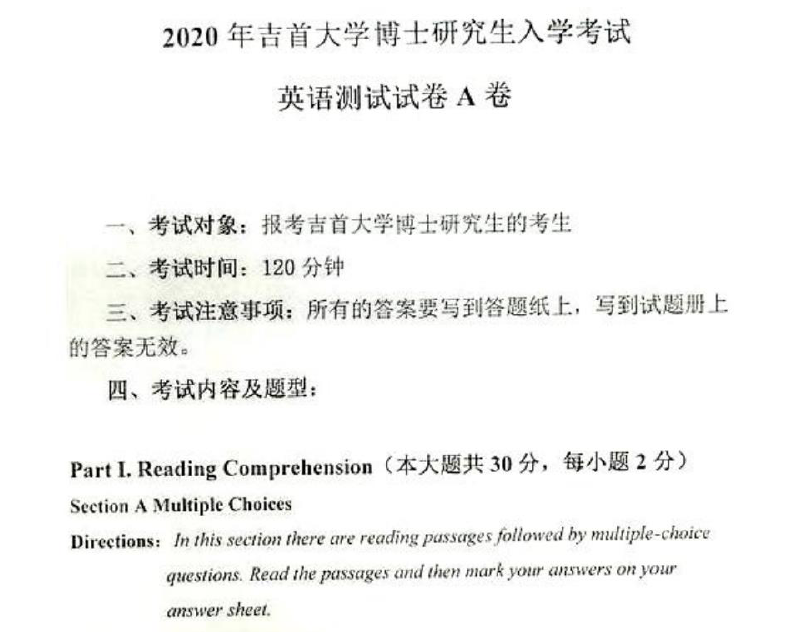 2020年吉首大学博士研究生入学考试

英语测试试卷A卷

一、考试对象：报考吉首大学博士研究生的考生

二、考试时间：120分钟

三、考试注意事项：所有的答案要写到答题纸上，写到试题册上的答案无效。

四、考试内容及题型：

Part I. Reading Comprehension（本大题共30分，每小题2分）

Section A Multiple Choices

Directions: In this section there are reading passages followed by multiple-choice questions. Read the passages and then mark your answers on your answer sheet.